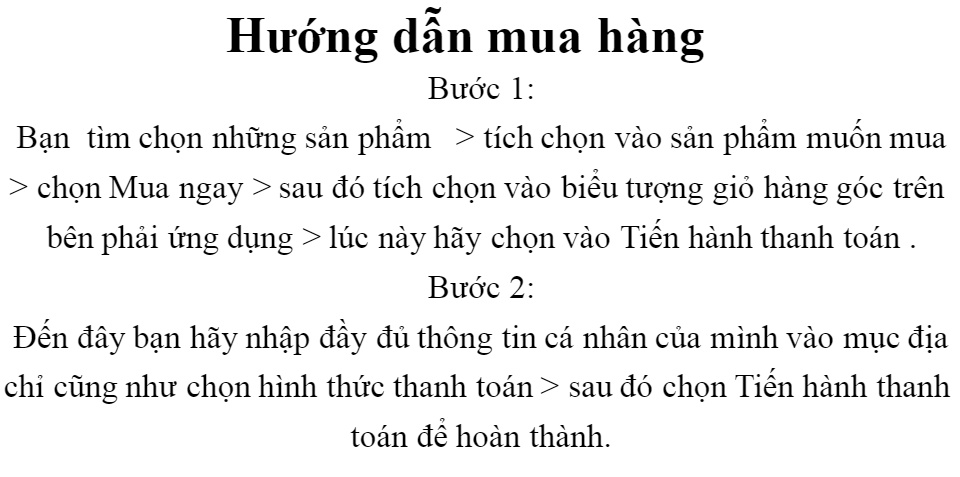 Hướng dẫn mua hàng

Bước 1:

Bạn  tìm chọn những sản phẩm   > tích chọn vào sản phẩm muốn mua > chọn Mua ngay > sau đó tích chọn vào biểu tượng giỏ hàng góc trên bên phải ứng dụng > lúc này hãy chọn vào Tiến hành thanh toán .

Bước 2:

Đến đây bạn hãy nhập đầy đủ thông tin cá nhân của mình vào mục địa chỉ cũng như chọn hình thức thanh toán > sau đó chọn Tiến hành thanh toán để hoàn thành.